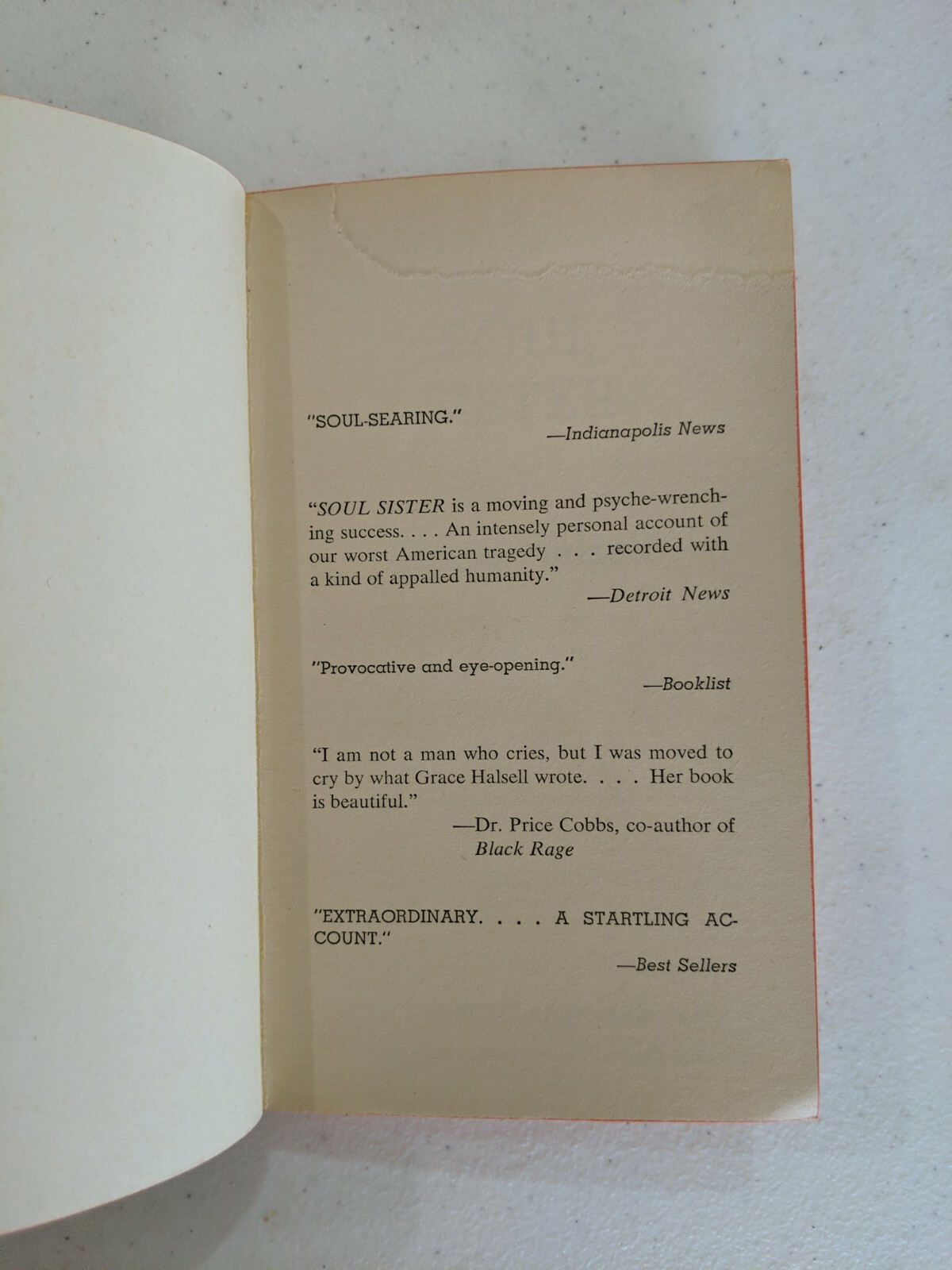 "SOUL-SEARING."
—Indianapolis News

"SOUL SISTER is a moving and psyche-wrenching success. . . . An intensely personal account of our worst American tragedy . . . recorded with a kind of appalled humanity."
—Detroit News

"Provocative and eye-opening."
—Booklist

"I am not a man who cries, but I was moved to cry by what Grace Halsell wrote. . . . Her book is beautiful."
—Dr. Price Cobbs, co-author of Black Rage

"EXTRAORDINARY. . . . A STARTLING ACCOUNT."
—Best Sellers